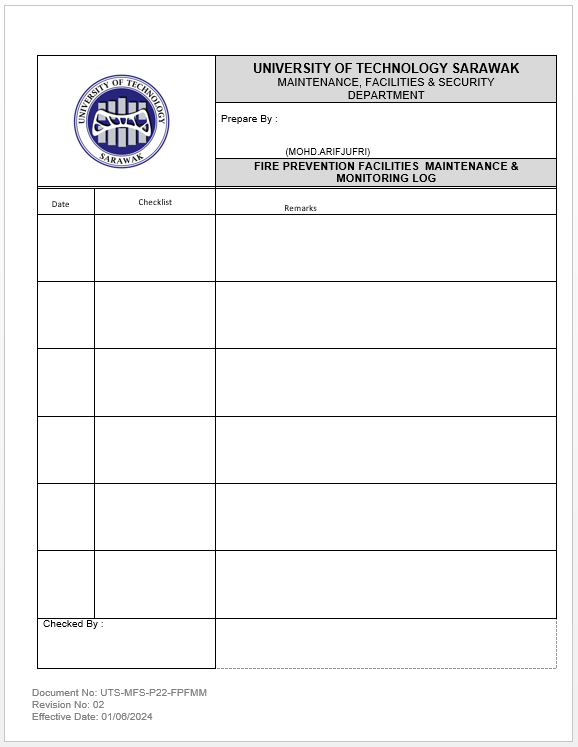 UNIVERSITY OF TECHNOLOGY SARAWAK

UNIVERSITY OF TECHNOLOGY SARAWAK
MAINTENANCE, FACILITIES & SECURITY DEPARTMENT

Prepare By :

(MOHD.ARIFJUFRI)

FIRE PREVENTION FACILITIES MAINTENANCE & MONITORING LOG

| Date | Checklist | Remarks |
|---|---|---|
| | | |
| | | |
| | | |
| | | |
| | | |
| | | |

Checked By :

Document No: UTS-MFS-P22-FPFMM
Revision No: 02
Effective Date: 01/06/2024